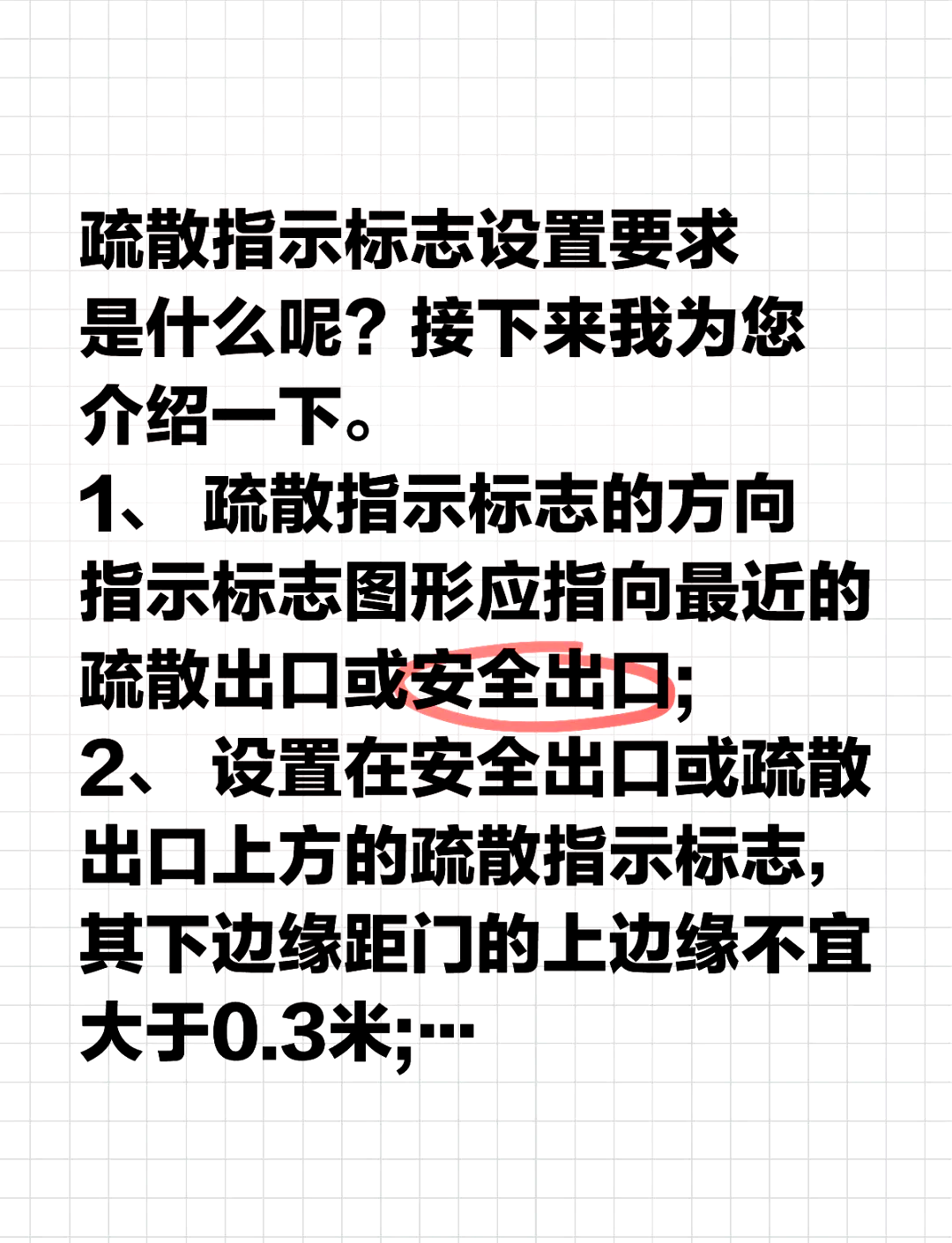 疏散指示标志设置要求是什么呢？接下来我为您介绍一下。

1、 疏散指示标志的方向指示标志图形应指向最近的疏散出口或安全出口;

2、 设置在安全出口或疏散出口上方的疏散指示标志，其下边缘距门的上边缘不宜大于0.3米;…